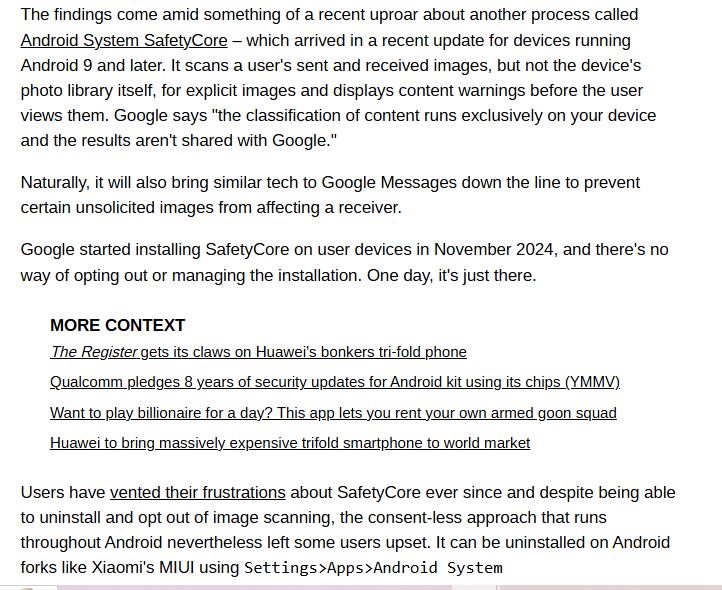 The findings come amid something of a recent uproar about another process called Android System SafetyCore – which arrived in a recent update for devices running Android 9 and later. It scans a user's sent and received images, but not the device's photo library itself, for explicit images and displays content warnings before the user views them. Google says "the classification of content runs exclusively on your device and the results aren't shared with Google."

Naturally, it will also bring similar tech to Google Messages down the line to prevent certain unsolicited images from affecting a receiver.

Google started installing SafetyCore on user devices in November 2024, and there's no way of opting out or managing the installation. One day, it's just there.

MORE CONTEXT

The Register gets its claws on Huawei's bonkers tri-fold phone

Qualcomm pledges 8 years of security updates for Android kit using its chips (YMMV)

Want to play billionaire for a day? This app lets you rent your own armed goon squad

Huawei to bring massively expensive trifold smartphone to world market

Users have vented their frustrations about SafetyCore ever since and despite being able to uninstall and opt out of image scanning, the consent-less approach that runs throughout Android nevertheless left some users upset. It can be uninstalled on Android forks like Xiaomi's MIUI using Settings>Apps>Android System